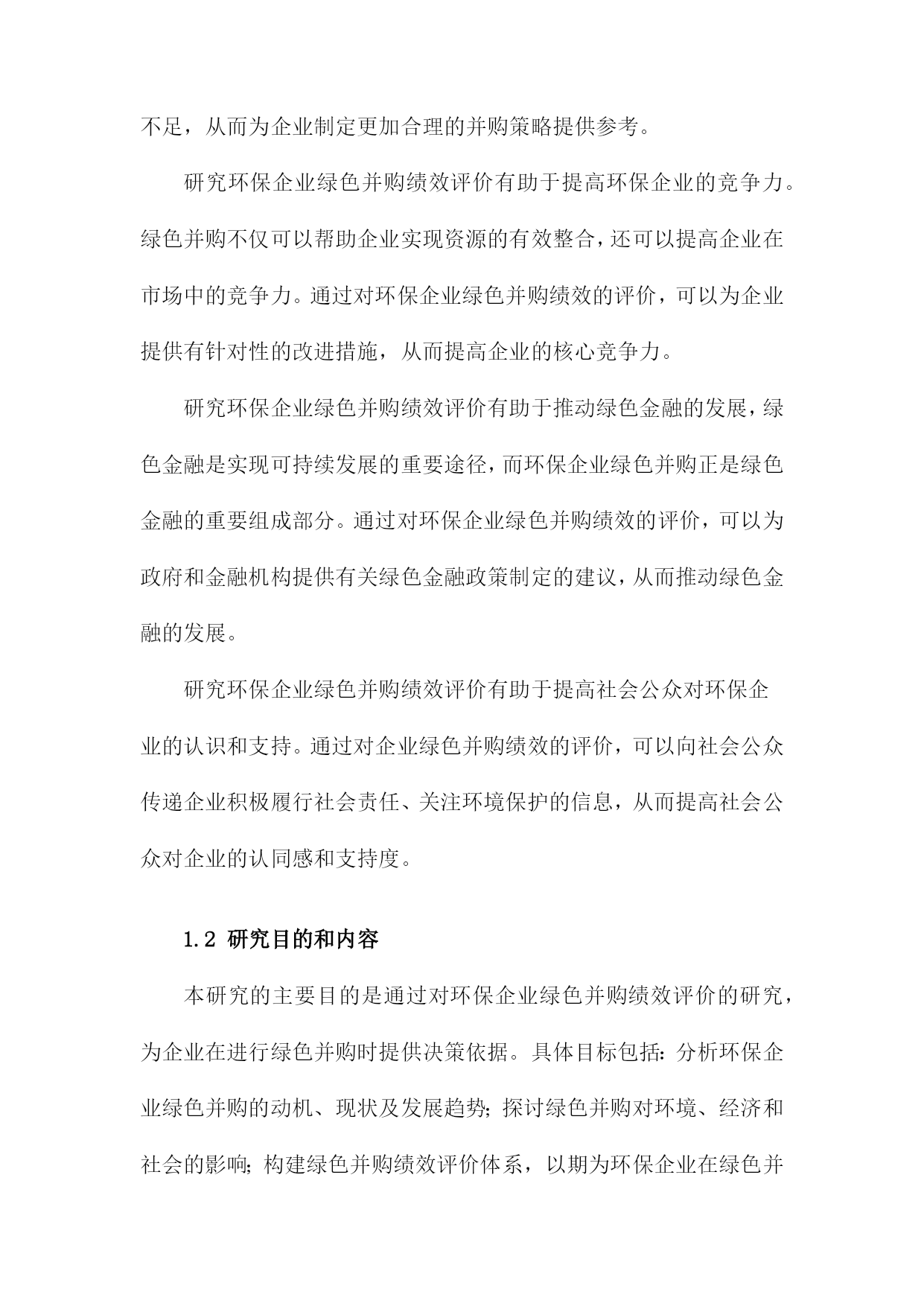 不足，从而为企业制定更加合理的并购策略提供参考。

研究环保企业绿色并购绩效评价有助于提高环保企业的竞争力。绿色并购不仅可以帮助企业实现资源的有效整合，还可以提高企业在市场中的竞争力。通过对环保企业绿色并购绩效的评价，可以为企业提供有针对性的改进措施，从而提高企业的核心竞争力。

研究环保企业绿色并购绩效评价有助于推动绿色金融的发展，绿色金融是实现可持续发展的重要途径，而环保企业绿色并购正是绿色金融的重要组成部分。通过对环保企业绿色并购绩效的评价，可以为政府和金融机构提供有关绿色金融政策制定的建议，从而推动绿色金融的发展。

研究环保企业绿色并购绩效评价有助于提高社会公众对环保企业的认识和支持。通过对企业绿色并购绩效的评价，可以向社会公众传递企业积极履行社会责任、关注环境保护的信息，从而提高社会公众对企业的认同感和支持度。

1.2 研究目的和内容

本研究的主要目的是通过对环保企业绿色并购绩效评价的研究，为企业在进行绿色并购时提供决策依据。具体目标包括：分析环保企业绿色并购的动机、现状及发展趋势；探讨绿色并购对环境、经济和社会的影响；构建绿色并购绩效评价体系，以期为环保企业在绿色并